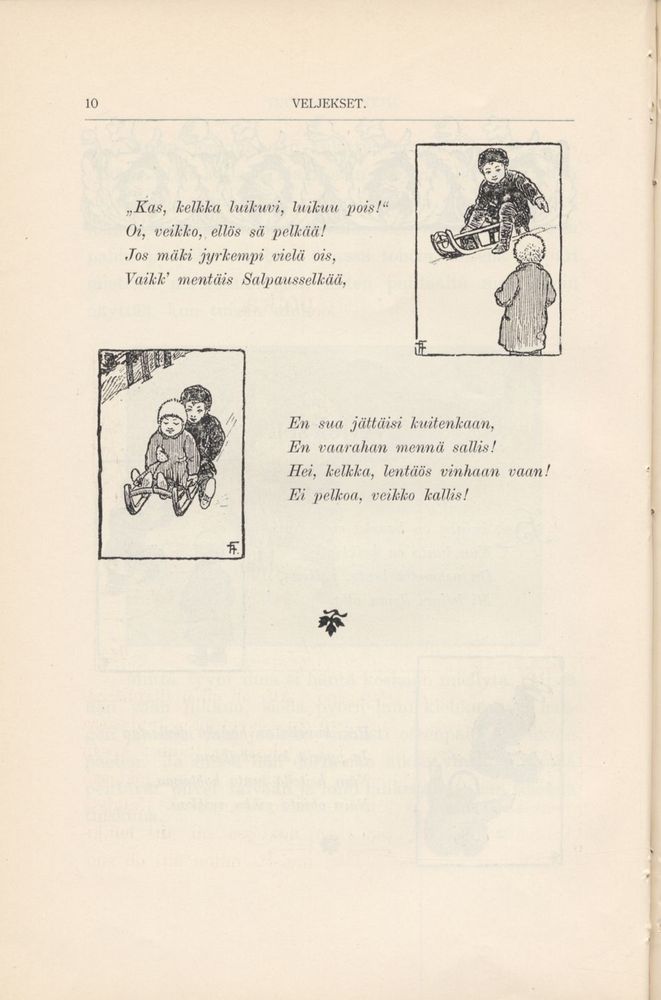 10 VELJEKSET.

„Kas, kelkka luikuvi, luikuu pois!“
Oi, veikko, ellös sä pelkää!
Jos mäki jyrkempi vielä ois,
Vaikk' mentäis Salpausselkää,

En sua jättäisi kuitenkaan,
En vaarahan mennä sallis!
Hei, kelkka, lentäös vinhaan vaan!
Ei pelkoa, veikko kallis!